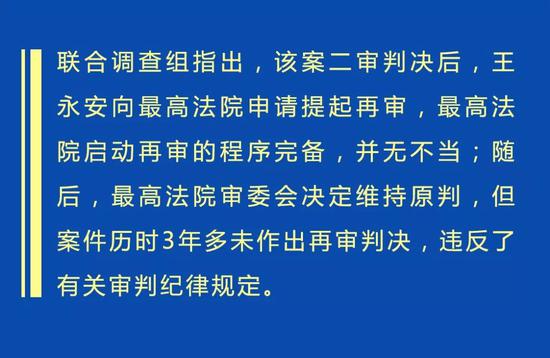 联合调查组指出，该案二审判决后，王永安向最高法院申请提起再审，最高法院启动再审的程序完备，并无不当；随后，最高法院审委会决定维持原判，但案件历时3年多未作出再审判决，违反了有关审判纪律规定。